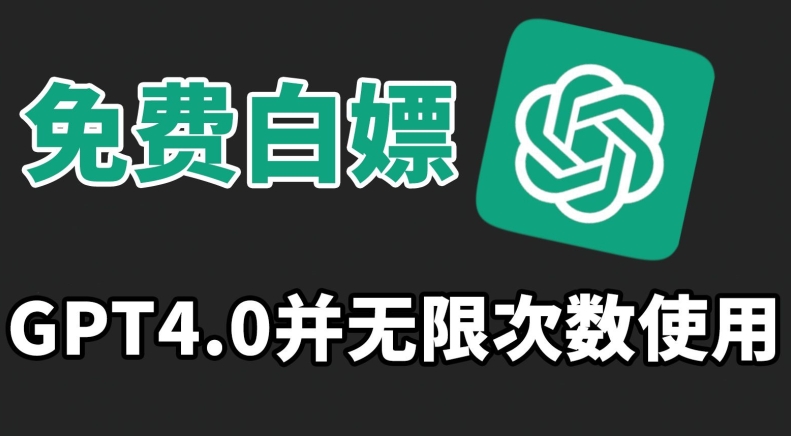 免费白嫖

GPT4.0并无限次数使用